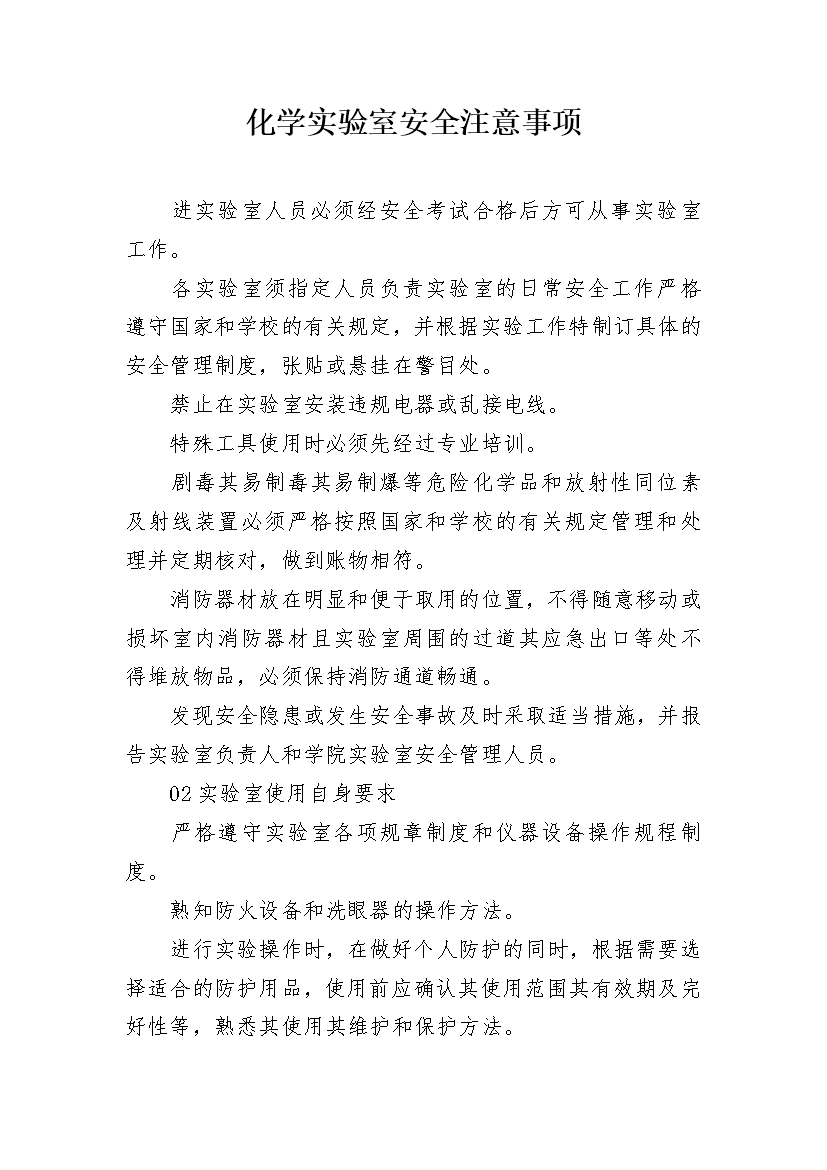 化学实验室安全注意事项

进实验室人员必须经安全考试合格后方可从事实验室工作。

各实验室须指定人员负责实验室的日常安全工作严格遵守国家和学校的有关规定，并根据实验工作特制订具体的安全管理制度，张贴或悬挂在警目处。

禁止在实验室安装违规电器或乱接电线。

特殊工具使用时必须先经过专业培训。

剧毒其易制毒其易制爆等危险化学品和放射性同位素及射线装置必须严格按照国家和学校的有关规定管理和处理并定期核对，做到账物相符。

消防器材放在明显和便于取用的位置，不得随意移动或损坏室内消防器材且实验室周围的过道其应急出口等处不得堆放物品，必须保持消防通道畅通。

发现安全隐患或发生安全事故及时采取适当措施，并报告实验室负责人和学院实验室安全管理人员。

02实验室使用自身要求

严格遵守实验室各项规章制度和仪器设备操作规程制度。

熟知防火设备和洗眼器的操作方法。

进行实验操作时，在做好个人防护的同时，根据需要选择适合的防护用品，使用前应确认其使用范围其有效期及完好性等，熟悉其使用其维护和保护方法。